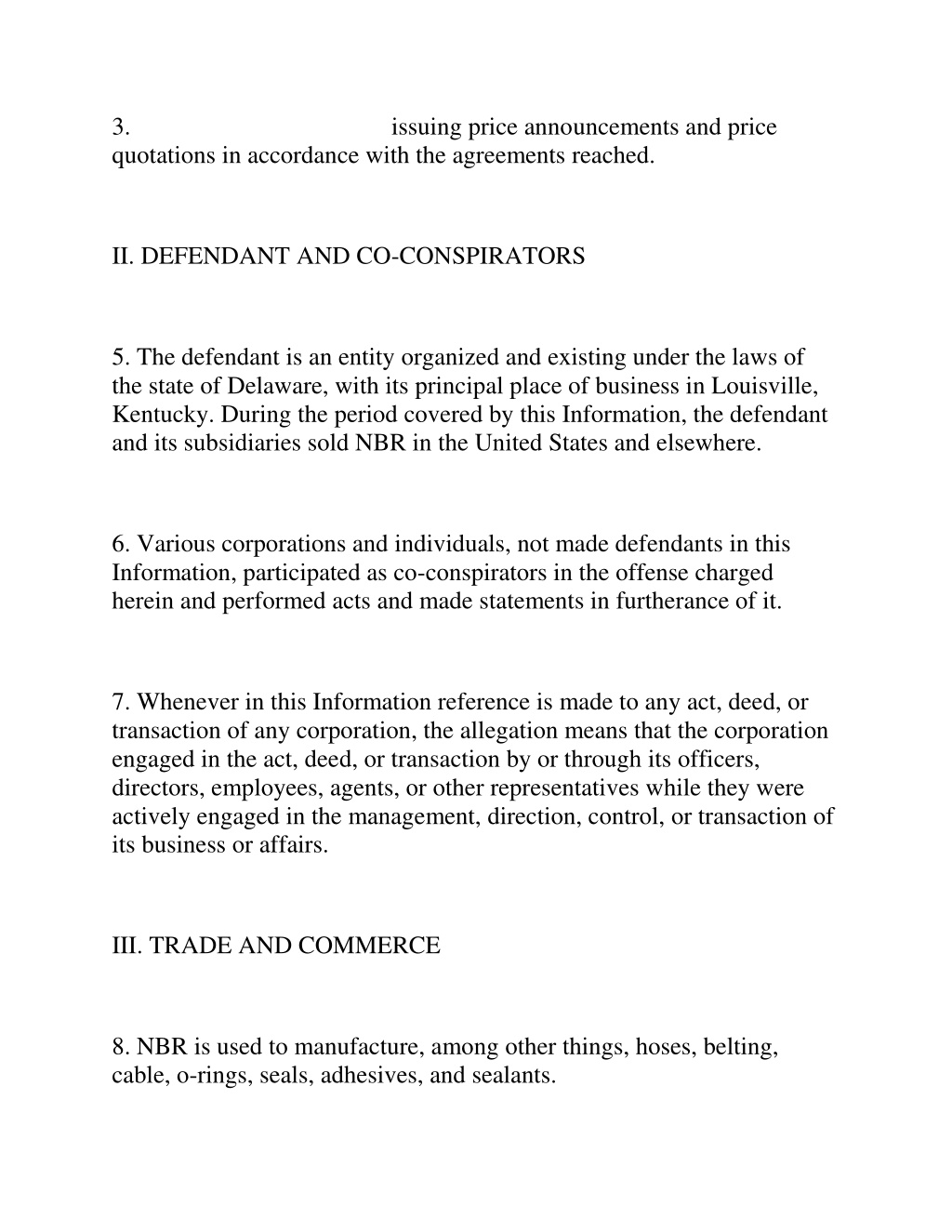 3. issuing price announcements and price quotations in accordance with the agreements reached.

II. DEFENDANT AND CO-CONSPIRATORS

5. The defendant is an entity organized and existing under the laws of the state of Delaware, with its principal place of business in Louisville, Kentucky. During the period covered by this Information, the defendant and its subsidiaries sold NBR in the United States and elsewhere.

6. Various corporations and individuals, not made defendants in this Information, participated as co-conspirators in the offense charged herein and performed acts and made statements in furtherance of it.

7. Whenever in this Information reference is made to any act, deed, or transaction of any corporation, the allegation means that the corporation engaged in the act, deed, or transaction by or through its officers, directors, employees, agents, or other representatives while they were actively engaged in the management, direction, control, or transaction of its business or affairs.

III. TRADE AND COMMERCE

8. NBR is used to manufacture, among other things, hoses, belting, cable, o-rings, seals, adhesives, and sealants.